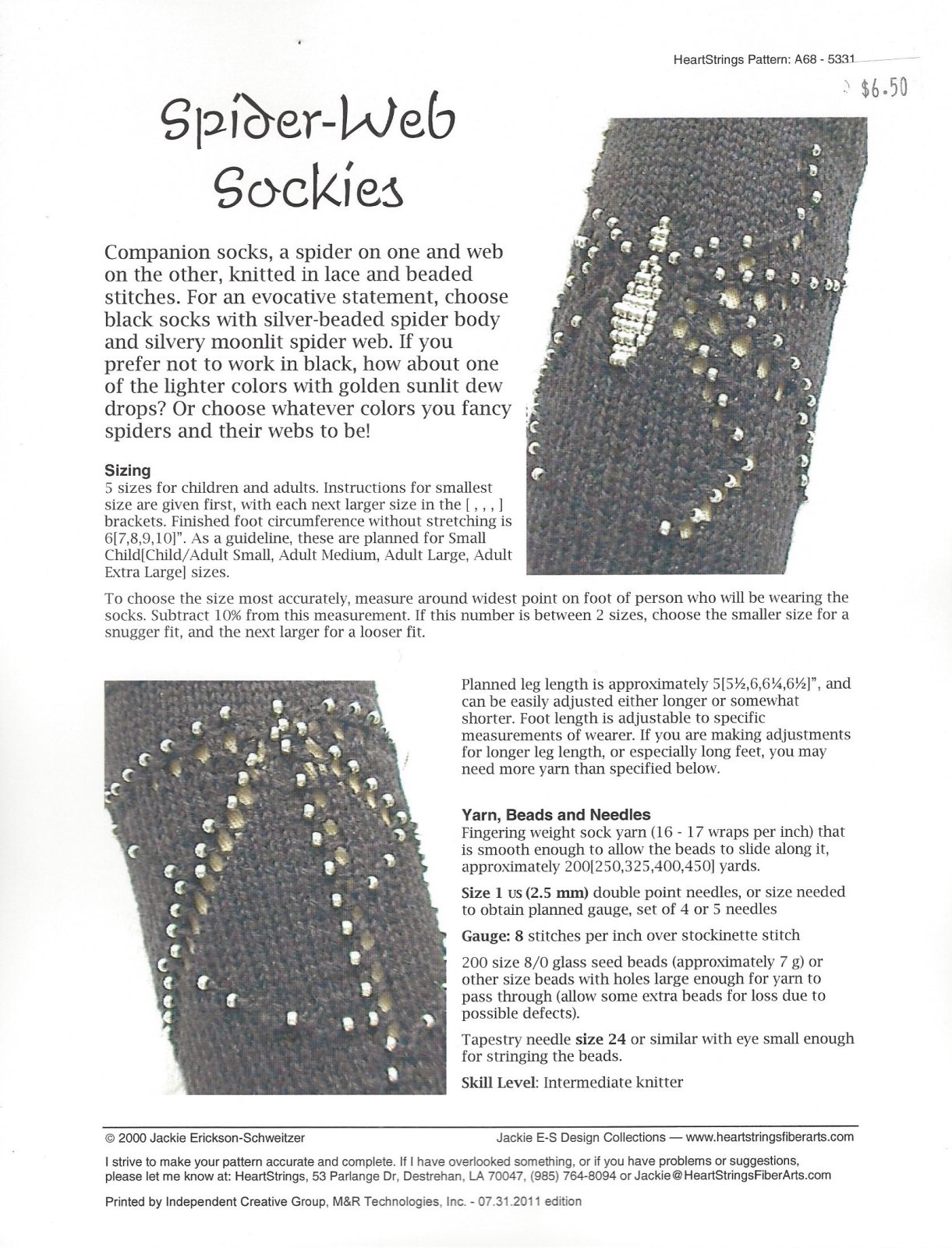 HeartStrings Pattern: A68 - 5331

$6.50

Spider-Web Sockies

Companion socks, a spider on one and web on the other, knitted in lace and beaded stitches. For an evocative statement, choose black socks with silver-beaded spider body and silvery moonlit spider web. If you prefer not to work in black, how about one of the lighter colors with golden sunlit dew drops? Or choose whatever colors you fancy spiders and their webs to be!

Sizing
5 sizes for children and adults. Instructions for smallest size are given first, with each next larger size in the [ , , , ] brackets. Finished foot circumference without stretching is 6[7,8,9,10]". As a guideline, these are planned for Small Child[Child/Adult Small, Adult Medium, Adult Large, Adult Extra Large] sizes.

To choose the size most accurately, measure around widest point on foot of person who will be wearing the socks. Subtract 10% from this measurement. If this number is between 2 sizes, choose the smaller size for a snugger fit, and the next larger for a looser fit.

Planned leg length is approximately 5[5½,6,6¼,6½]", and can be easily adjusted either longer or somewhat shorter. Foot length is adjustable to specific measurements of wearer. If you are making adjustments for longer leg length, or especially long feet, you may need more yarn than specified below.

Yarn, Beads and Needles
Fingering weight sock yarn (16 - 17 wraps per inch) that is smooth enough to allow the beads to slide along it, approximately 200[250,325,400,450] yards.

Size 1 US (2.5 mm) double point needles, or size needed to obtain planned gauge, set of 4 or 5 needles

Gauge: 8 stitches per inch over stockinette stitch

200 size 8/0 glass seed beads (approximately 7 g) or other size beads with holes large enough for yarn to pass through (allow some extra beads for loss due to possible defects).

Tapestry needle size 24 or similar with eye small enough for stringing the beads.

Skill Level: Intermediate knitter

© 2000 Jackie Erickson-Schweitzer

Jackie E-S Design Collections — www.heartstringsfiberarts.com

I strive to make your pattern accurate and complete. If I have overlooked something, or if you have problems or suggestions, please let me know at: HeartStrings, 53 Parlange Dr, Destrehan, LA 70047, (985) 764-8094 or Jackie@HeartStringsFiberArts.com

Printed by Independent Creative Group, M&R Technologies, Inc. - 07.31.2011 edition